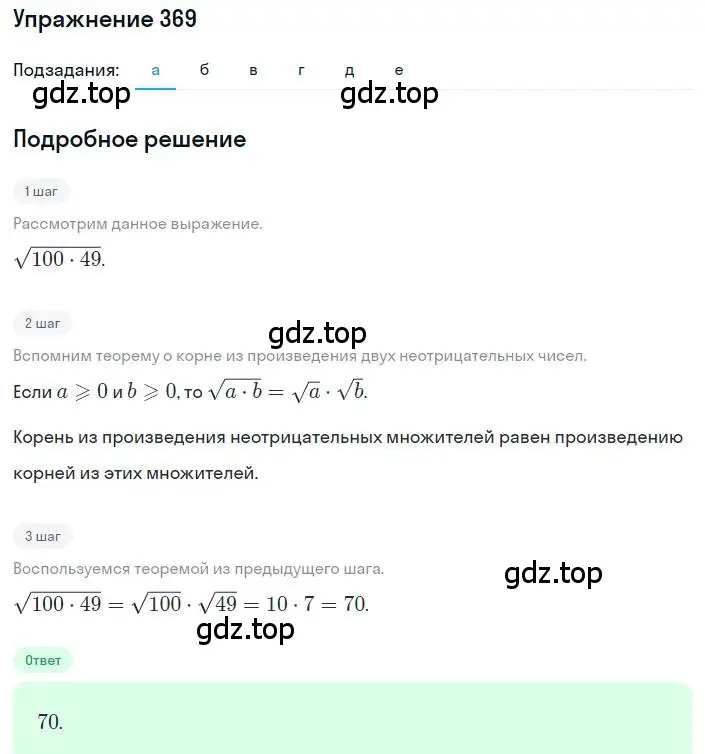 Упражнение 369

Подзадания: а б в г д е

gdz.top gdz.top

Подробное решение

1 шаг

Рассмотрим данное выражение.

$\sqrt{100 \cdot 49}$.

2 шаг

gdz.top

Вспомним теорему о корне из произведения двух неотрицательных чисел.

Если $a \geqslant 0$ и $b \geqslant 0$, то $\sqrt{a \cdot b} = \sqrt{a} \cdot \sqrt{b}$.

Корень из произведения неотрицательных множителей равен произведению корней из этих множителей.

3 шаг

Воспользуемся теоремой из предыдущего шага.

gdz.top

$\sqrt{100 \cdot 49} = \sqrt{100} \cdot \sqrt{49} = 10 \cdot 7 = 70$.

gdz.top

Ответ

70.